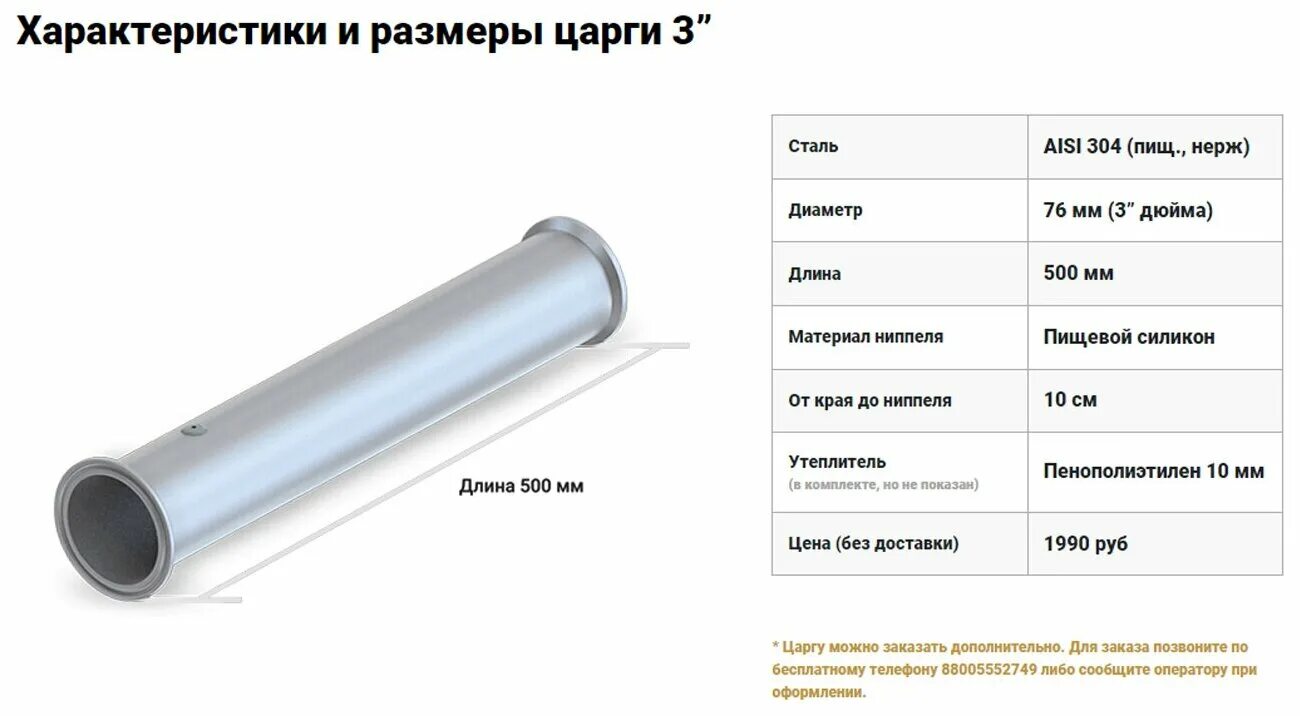 Характеристики и размеры царги 3”

Длина 500 мм

| Сталь | AISI 304 (пищ., нерж) |
|---|---|
| Диаметр | 76 мм (3” дюйма) |
| Длина | 500 мм |
| Материал ниппеля | Пищевой силикон |
| От края до ниппеля | 10 см |
| Утеплитель (в комплекте, но не показан) | Пенополиэтилен 10 мм |
| Цена (без доставки) | 1990 руб |

* Царгу можно заказать дополнительно. Для заказа позвоните по бесплатному телефону 88005552749 либо сообщите оператору при оформлении.